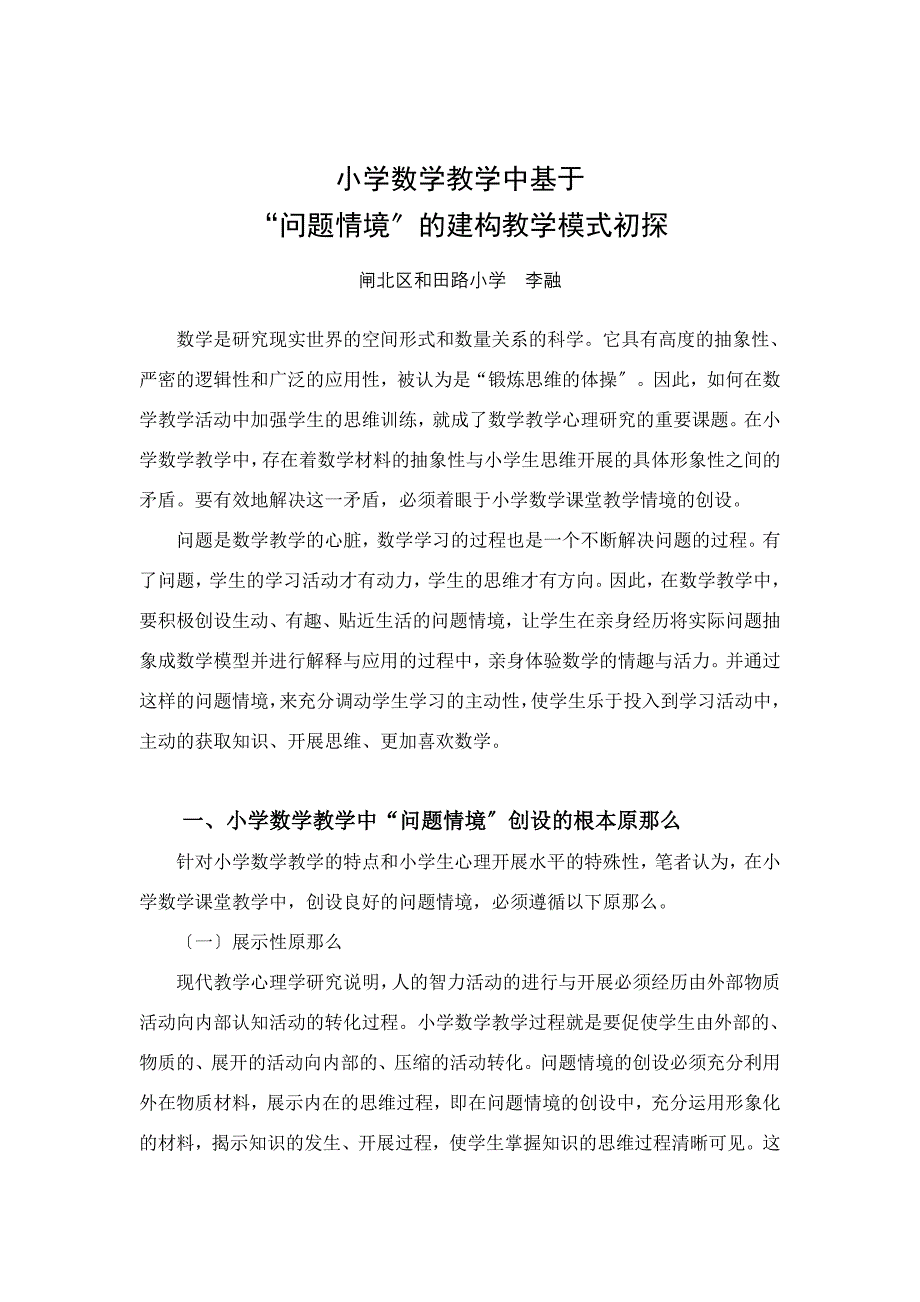 小学数学教学中基于
“问题情境″的建构教学模式初探

闸北区和田路小学　李融

数学是研究现实世界的空间形式和数量关系的科学。它具有高度的抽象性、严密的逻辑性和广泛的应用性，被认为是“锻炼思维的体操″。因此，如何在数学教学活动中加强学生的思维训练，就成了数学教学心理研究的重要课题。在小学数学教学中，存在着数学材料的抽象性与小学生思维开展的具体形象性之间的矛盾。要有效地解决这一矛盾，必须着眼于小学数学课堂教学情境的创设。

问题是数学教学的心脏，数学学习的过程也是一个不断解决问题的过程。有了问题，学生的学习活动才有动力，学生的思维才有方向。因此，在数学教学中，要积极创设生动、有趣、贴近生活的问题情境，让学生在亲身经历将实际问题抽象成数学模型并进行解释与应用的过程中，亲身体验数学的情趣与活力。并通过这样的问题情境，来充分调动学生学习的主动性，使学生乐于投入到学习活动中，主动的获取知识、开展思维、更加喜欢数学。

一、小学数学教学中“问题情境″创设的根本原那么

针对小学数学教学的特点和小学生心理开展水平的特殊性，笔者认为，在小学数学课堂教学中，创设良好的问题情境，必须遵循以下原那么。

〔一〕展示性原那么

现代教学心理学研究说明，人的智力活动的进行与开展必须经历由外部物质活动向内部认知活动的转化过程。小学数学教学过程就是要促使学生由外部的、物质的、展开的活动向内部的、压缩的活动转化。问题情境的创设必须充分利用外在物质材料，展示内在的思维过程，即在问题情境的创设中，充分运用形象化的材料，揭示知识的发生、开展过程，使学生掌握知识的思维过程清晰可见。这